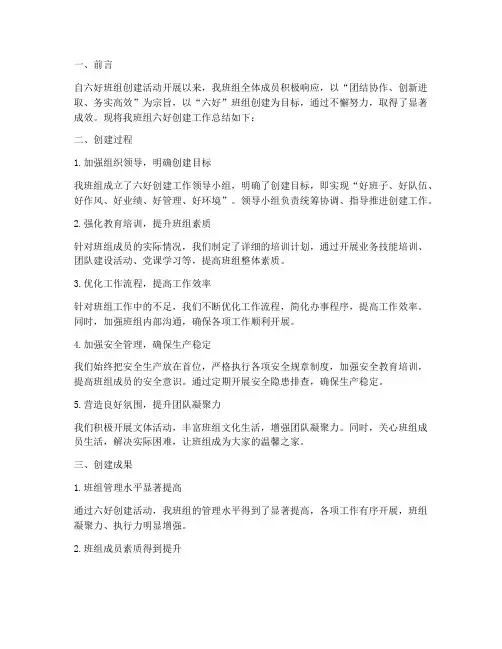 一、前言

自六好班组创建活动开展以来，我班组全体成员积极响应，以“团结协作、创新进取、务实高效”为宗旨，以“六好”班组创建为目标，通过不懈努力，取得了显著成效。现将我班组六好创建工作总结如下：

二、创建过程

1. 加强组织领导，明确创建目标

我班组成立了六好创建工作领导小组，明确了创建目标，即实现“好班子、好队伍、好作风、好业绩、好管理、好环境”。领导小组负责统筹协调、指导推进创建工作。

2. 强化教育培训，提升班组素质

针对班组成员的实际情况，我们制定了详细的培训计划，通过开展业务技能培训、团队建设活动、党课学习等，提高班组整体素质。

3. 优化工作流程，提高工作效率

针对班组工作中的不足，我们不断优化工作流程，简化办事程序，提高工作效率。同时，加强班组内部沟通，确保各项工作顺利开展。

4. 加强安全管理，确保生产稳定

我们始终把安全生产放在首位，严格执行各项安全规章制度，加强安全教育培训，提高班组成员的安全意识。通过定期开展安全隐患排查，确保生产稳定。

5. 营造良好氛围，提升团队凝聚力

我们积极开展文体活动，丰富班组文化生活，增强团队凝聚力。同时，关心班组成员生活，解决实际困难，让班组成为大家的温馨之家。

三、创建成果

1. 班组管理水平显著提高

通过六好创建活动，我班组的管理水平得到了显著提高，各项工作有序开展，班组凝聚力、执行力明显增强。

2. 班组成员素质得到提升